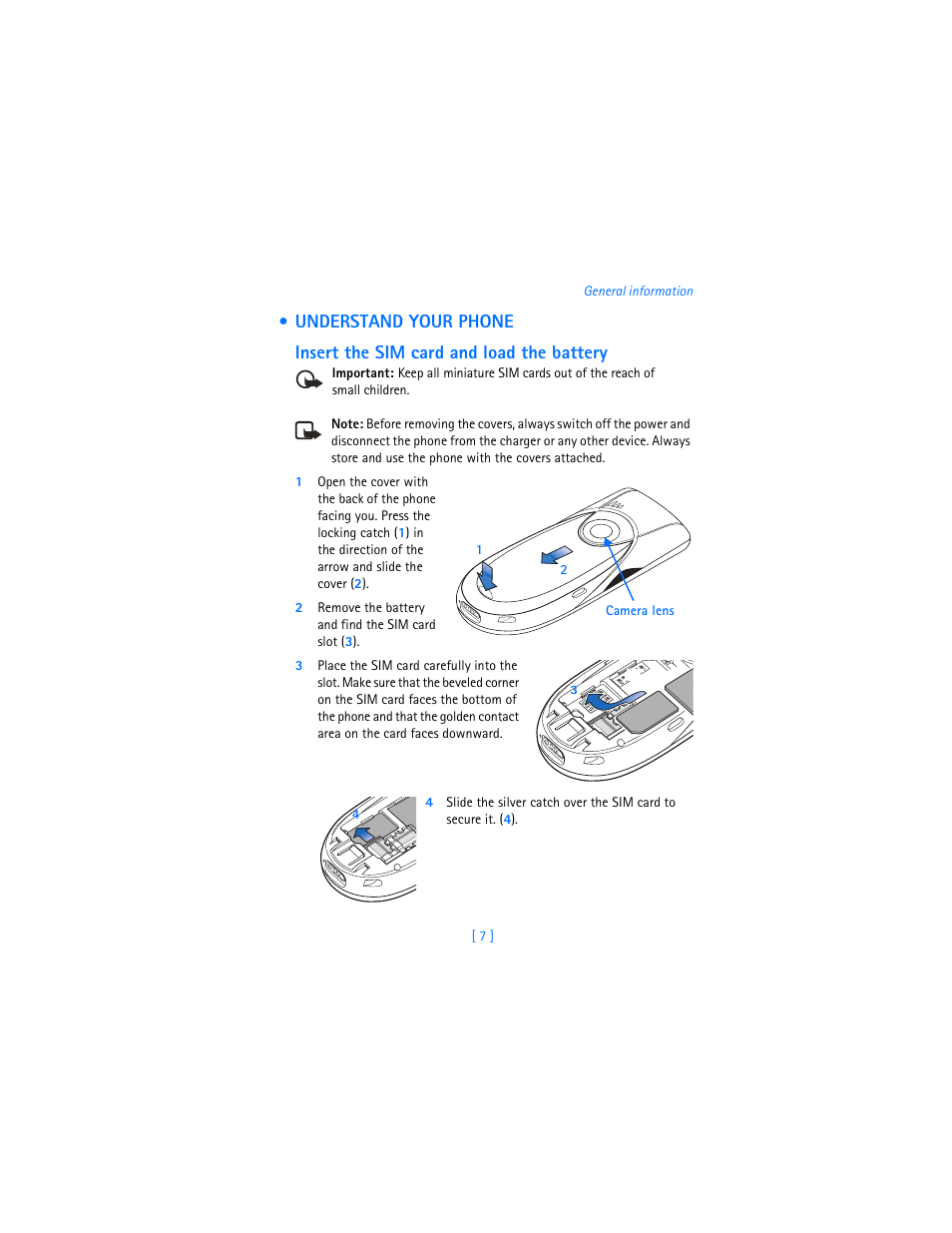 General information

• UNDERSTAND YOUR PHONE

Insert the SIM card and load the battery

Important: Keep all miniature SIM cards out of the reach of small children.

Note: Before removing the covers, always switch off the power and disconnect the phone from the charger or any other device. Always store and use the phone with the covers attached.

1 Open the cover with the back of the phone facing you. Press the locking catch (1) in the direction of the arrow and slide the cover (2).

1
2
Camera lens

2 Remove the battery and find the SIM card slot (3).

3 Place the SIM card carefully into the slot. Make sure that the beveled corner on the SIM card faces the bottom of the phone and that the golden contact area on the card faces downward.

3

4

4 Slide the silver catch over the SIM card to secure it. (4).

[ 7 ]